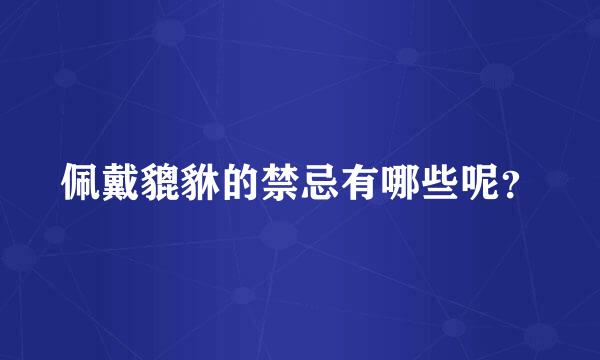 佩戴貔貅的禁忌有哪些呢？